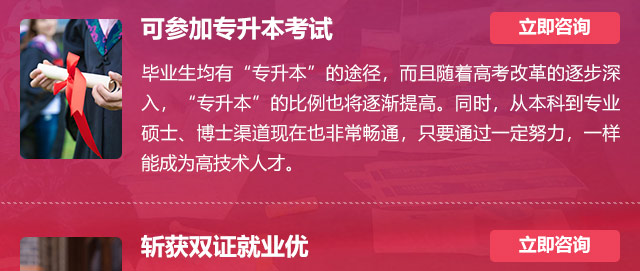 可参加专升本考试

立即咨询

毕业生均有“专升本”的途径，而且随着高考改革的逐步深入，“专升本”的比例也将逐渐提高。同时，从本科到专业硕士、博士渠道现在也非常畅通，只要通过一定努力，一样能成为高技术人才。

斩获双证就业优

立即咨询